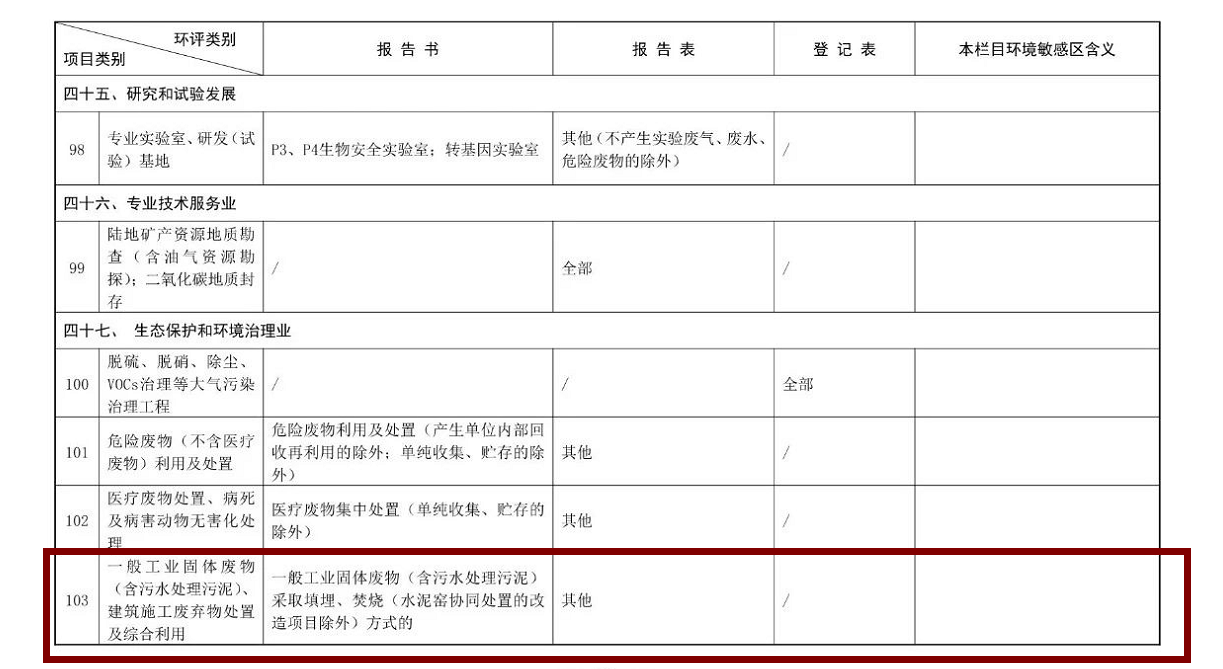 | 环评类别 项目类别 | | 报告书 | 报告表 | 登记表 | 本栏目环境敏感区含义 |
|---|---|---|---|---|---|
| 四十五、研究和试验发展 | | | | | |
| 98 | 专业实验室、研发（试验）基地 | P3、P4生物安全实验室；转基因实验室 | 其他（不产生实验废气、废水、危险废物的除外） | / | |
| 四十六、专业技术服务业 | | | | | |
| 99 | 陆地矿产资源地质勘查（含油气资源勘探）；二氧化碳地质封存 | / | 全部 | / | |
| 四十七、 生态保护和环境治理业 | | | | | |
| 100 | 脱硫、脱硝、除尘、VOCs治理等大气污染治理工程 | / | / | 全部 | |
| 101 | 危险废物（不含医疗废物）利用及处置 | 危险废物利用及处置（产生单位内部回收再利用的除外；单纯收集、贮存的除外） | 其他 | / | |
| 102 | 医疗废物处置、病死及病害动物无害化处理 | 医疗废物集中处置（单纯收集、贮存的除外） | 其他 | / | |
| 103 | 一般工业固体废物（含污水处理污泥）、建筑施工废弃物处置及综合利用 | 一般工业固体废物（含污水处理污泥）采取填埋、焚烧（水泥窑协同处置的改造项目除外）方式的 | 其他 | / | |